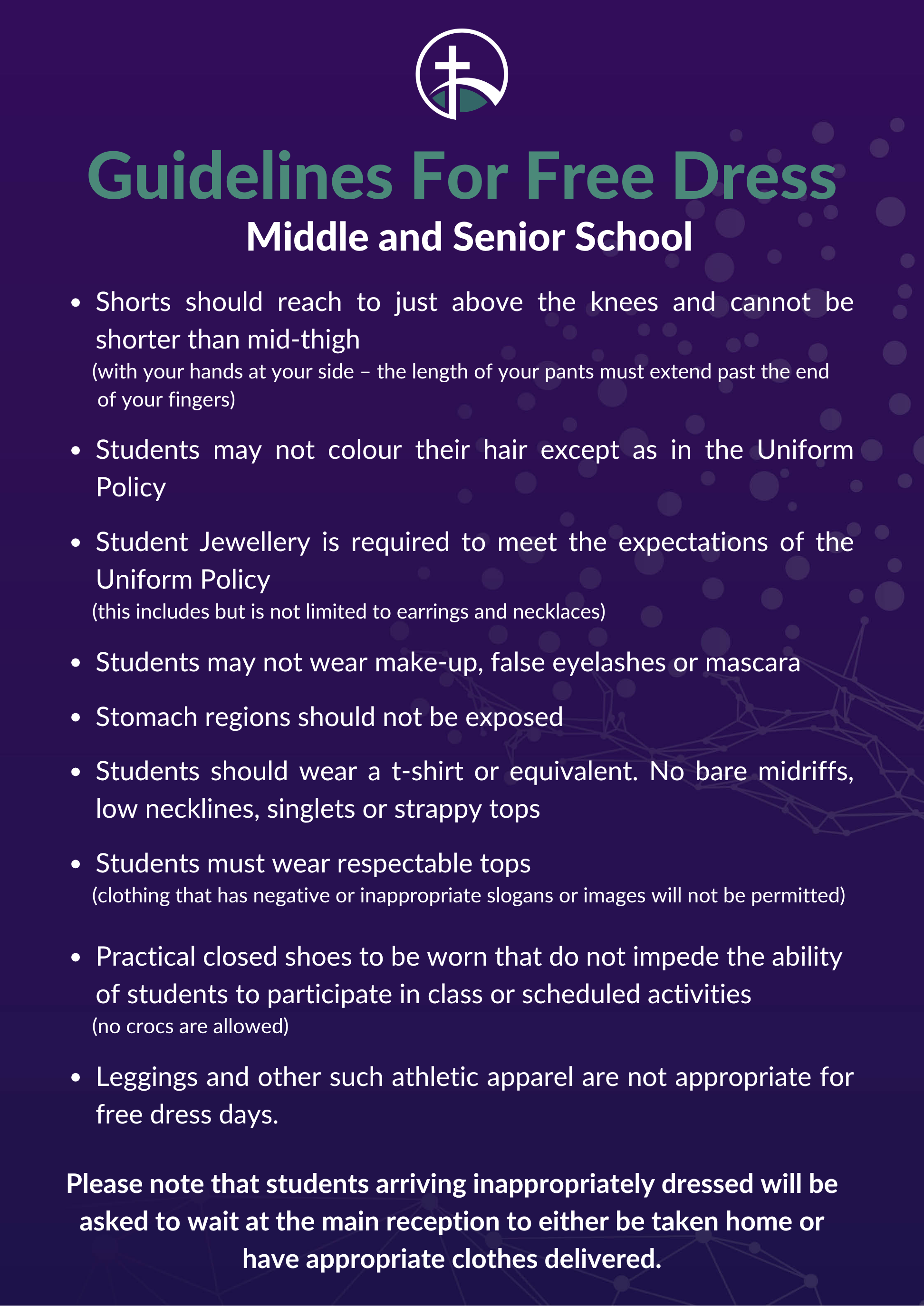 Guidelines For Free Dress

Middle and Senior School

• Shorts should reach to just above the knees and cannot be shorter than mid-thigh
(with your hands at your side – the length of your pants must extend past the end of your fingers)

• Students may not colour their hair except as in the Uniform Policy

• Student Jewellery is required to meet the expectations of the Uniform Policy
(this includes but is not limited to earrings and necklaces)

• Students may not wear make-up, false eyelashes or mascara

• Stomach regions should not be exposed

• Students should wear a t-shirt or equivalent. No bare midriffs, low necklines, singlets or strappy tops

• Students must wear respectable tops
(clothing that has negative or inappropriate slogans or images will not be permitted)

• Practical closed shoes to be worn that do not impede the ability of students to participate in class or scheduled activities
(no crocs are allowed)

• Leggings and other such athletic apparel are not appropriate for free dress days.

Please note that students arriving inappropriately dressed will be asked to wait at the main reception to either be taken home or have appropriate clothes delivered.